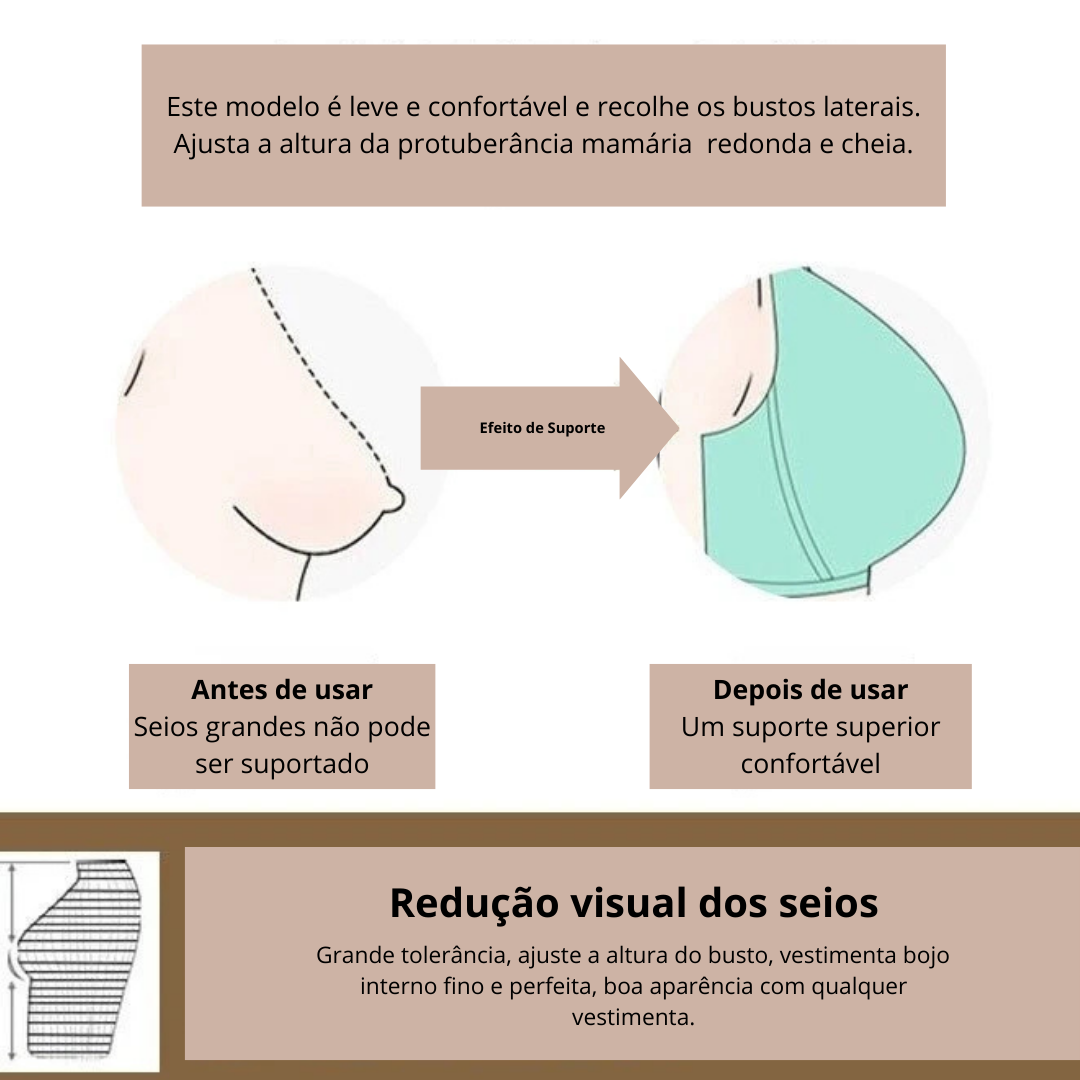 Este modelo é leve e confortável e recolhe os bustos laterais. Ajusta a altura da protuberância mamária  redonda e cheia.

Efeito de Suporte

Antes de usar
Seios grandes não pode ser suportado

Depois de usar
Um suporte superior confortável

Redução visual dos seios

Grande tolerância, ajuste a altura do busto, vestimenta bojo interno fino e perfeita, boa aparência com qualquer vestimenta.